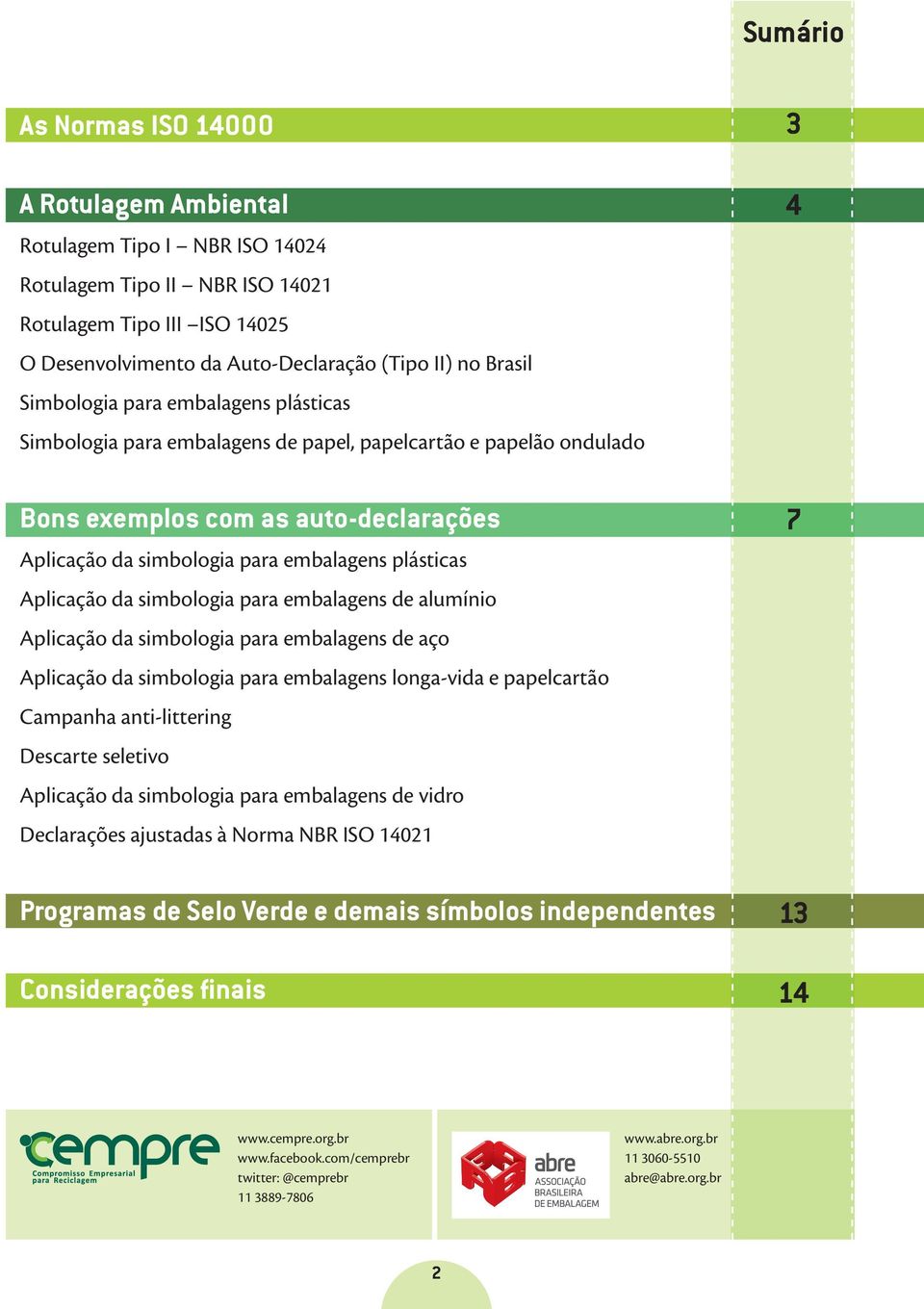 Sumário

As Normas ISO 14000 3

A Rotulagem Ambiental 4

Rotulagem Tipo I – NBR ISO 14024

Rotulagem Tipo II – NBR ISO 14021

Rotulagem Tipo III –ISO 14025

O Desenvolvimento da Auto-Declaração (Tipo II) no Brasil

Simbologia para embalagens plásticas

Simbologia para embalagens de papel, papelcartão e papelão ondulado

Bons exemplos com as auto-declarações 7

Aplicação da simbologia para embalagens plásticas

Aplicação da simbologia para embalagens de alumínio

Aplicação da simbologia para embalagens de aço

Aplicação da simbologia para embalagens longa-vida e papelcartão

Campanha anti-littering

Descarte seletivo

Aplicação da simbologia para embalagens de vidro

Declarações ajustadas à Norma NBR ISO 14021

Programas de Selo Verde e demais símbolos independentes 13

Considerações finais 14

cempre
Compromisso Empresarial para Reciclagem

www.cempre.org.br
www.facebook.com/cemprebr
twitter: @cemprebr
11 3889-7806

abre
ASSOCIAÇÃO BRASILEIRA DE EMBALAGEM

www.abre.org.br
11 3060-5510
abre@abre.org.br

2